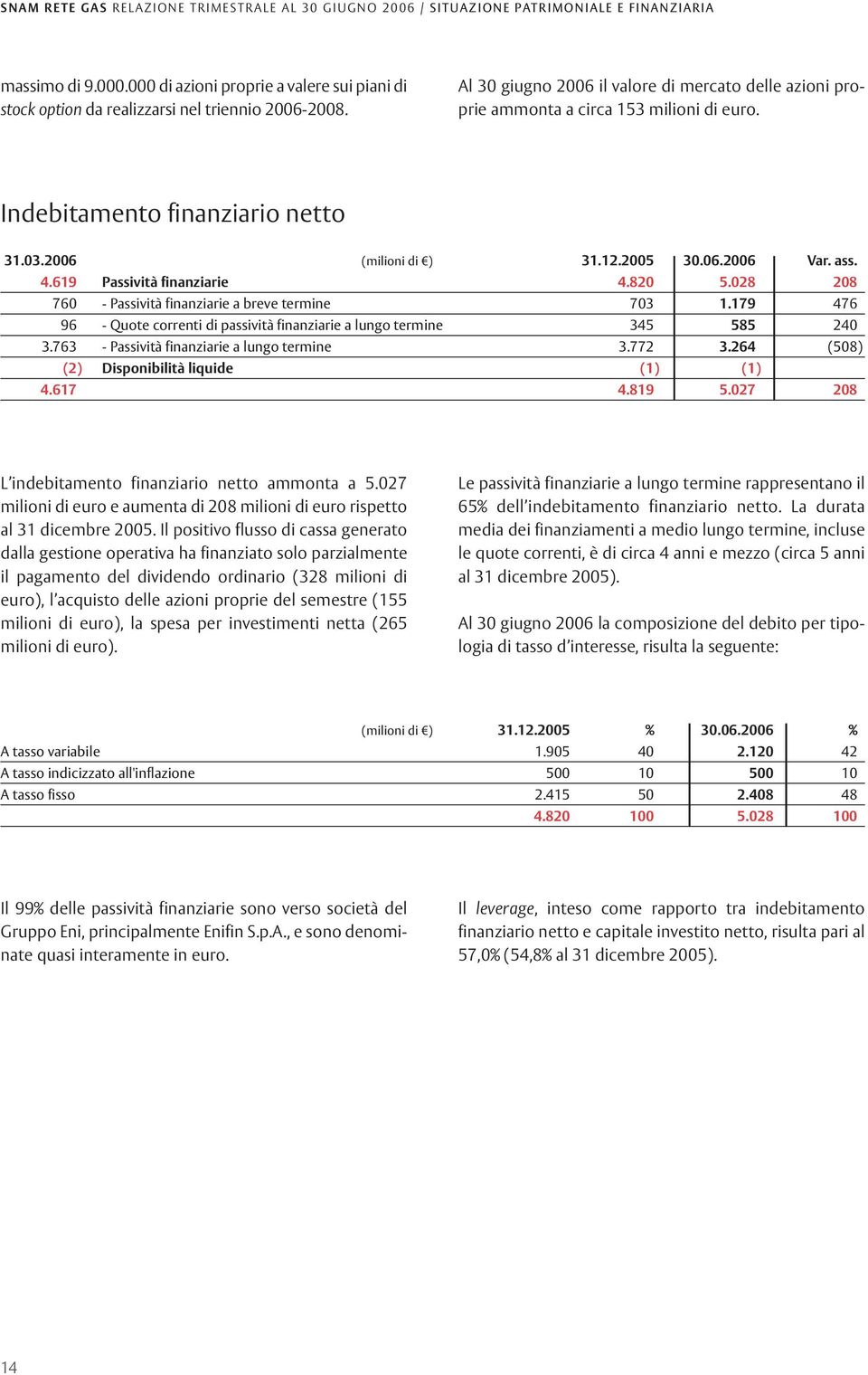 SNAM RETE GAS RELAZIONE TRIMESTRALE AL 30 GIUGNO 2006 / SITUAZIONE PATRIMONIALE E FINANZIARIA

massimo di 9.000.000 di azioni proprie a valere sui piani di stock option da realizzarsi nel triennio 2006-2008.

Al 30 giugno 2006 il valore di mercato delle azioni proprie ammonta a circa 153 milioni di euro.

Indebitamento finanziario netto

| 31.03.2006 | (milioni di €) | 31.12.2005 | 30.06.2006 | Var. ass. |
|---|---|---|---|---|
| 4.619 | Passività finanziarie | 4.820 | 5.028 | 208 |
| 760 | - Passività finanziarie a breve termine | 703 | 1.179 | 476 |
| 96 | - Quote correnti di passività finanziarie a lungo termine | 345 | 585 | 240 |
| 3.763 | - Passività finanziarie a lungo termine | 3.772 | 3.264 | (508) |
| (2) | Disponibilità liquide | (1) | (1) | |
| 4.617 | | 4.819 | 5.027 | 208 |

L'indebitamento finanziario netto ammonta a 5.027 milioni di euro e aumenta di 208 milioni di euro rispetto al 31 dicembre 2005. Il positivo flusso di cassa generato dalla gestione operativa ha finanziato solo parzialmente il pagamento del dividendo ordinario (328 milioni di euro), l'acquisto delle azioni proprie del semestre (155 milioni di euro), la spesa per investimenti netta (265 milioni di euro).

Le passività finanziarie a lungo termine rappresentano il 65% dell'indebitamento finanziario netto. La durata media dei finanziamenti a medio lungo termine, incluse le quote correnti, è di circa 4 anni e mezzo (circa 5 anni al 31 dicembre 2005).

Al 30 giugno 2006 la composizione del debito per tipologia di tasso d'interesse, risulta la seguente:

| (milioni di €) | 31.12.2005 | % | 30.06.2006 | % |
|---|---|---|---|---|
| A tasso variabile | 1.905 | 40 | 2.120 | 42 |
| A tasso indicizzato all'inflazione | 500 | 10 | 500 | 10 |
| A tasso fisso | 2.415 | 50 | 2.408 | 48 |
| | 4.820 | 100 | 5.028 | 100 |

Il 99% delle passività finanziarie sono verso società del Gruppo Eni, principalmente Enifin S.p.A., e sono denominate quasi interamente in euro.

Il leverage, inteso come rapporto tra indebitamento finanziario netto e capitale investito netto, risulta pari al 57,0% (54,8% al 31 dicembre 2005).

14